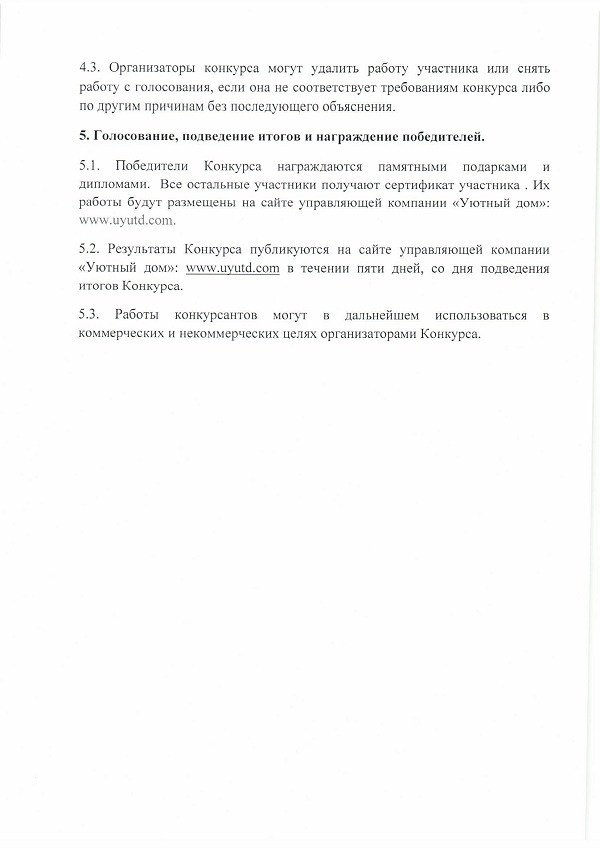 4.3. Организаторы конкурса могут удалить работу участника или снять работу с голосования, если она не соответствует требованиям конкурса либо по другим причинам без последующего объяснения.

5. Голосование, подведение итогов и награждение победителей.

5.1. Победители Конкурса награждаются памятными подарками и дипломами. Все остальные участники получают сертификат участника . Их работы будут размещены на сайте управляющей компании «Уютный дом»: www.uyutd.com.

5.2. Результаты Конкурса публикуются на сайте управляющей компании «Уютный дом»: www.uyutd.com в течении пяти дней, со дня подведения итогов Конкурса.

5.3. Работы конкурсантов могут в дальнейшем использоваться в коммерческих и некоммерческих целях организаторами Конкурса.